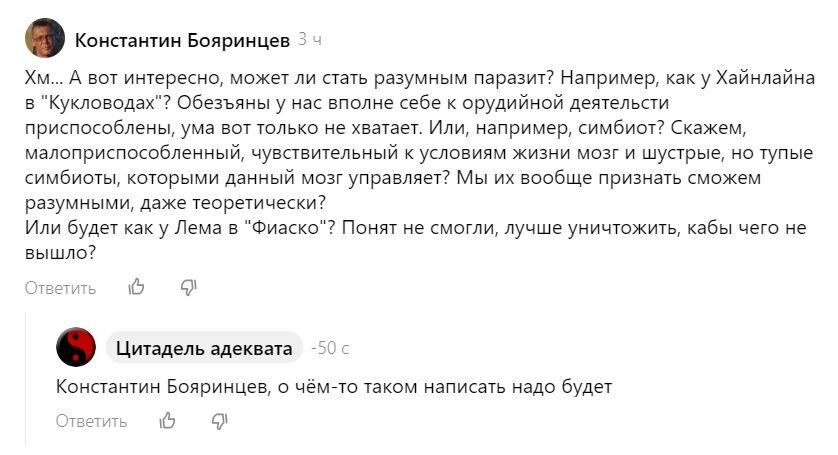 Константин Бояринцев 3 ч

Хм... А вот интересно, может ли стать разумным паразит? Например, как у Хайнлайна в "Кукловодах"? Обезъяны у нас вполне себе к орудийной деятельсти приспособлены, ума вот только не хватает. Или, например, симбиот? Скажем, малоприспособленный, чувствительный к условиям жизни мозг и шустрые, но тупые симбиоты, которыми данный мозг управляет? Мы их вообще признать сможем разумными, даже теоретически?
Или будет как у Лема в "Фиаско"? Понят не смогли, лучше уничтожить, кабы чего не вышло?

Ответить

Цитадель адеквата -50 с

Константин Бояринцев, о чём-то таком написать надо будет

Ответить